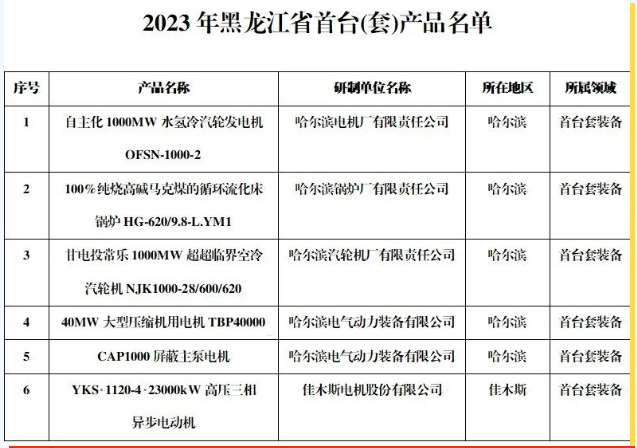 2023 年黑龙江省首台(套)产品名单

| 序号 | 产品名称 | 研制单位名称 | 所在地区 | 所属领域 |
|---|---|---|---|---|
| 1 | 自主化 1000MW 水氢冷汽轮发电机 OFSN-1000-2 | 哈尔滨电机厂有限责任公司 | 哈尔滨 | 首台套装备 |
| 2 | 100%纯烧高碱马克煤的循环流化床锅炉 HG-620/9.8-L.YM1 | 哈尔滨锅炉厂有限责任公司 | 哈尔滨 | 首台套装备 |
| 3 | 甘电投常乐 1000MW 超超临界空冷汽轮机 NJK1000-28/600/620 | 哈尔滨汽轮机厂有限责任公司 | 哈尔滨 | 首台套装备 |
| 4 | 40MW 大型压缩机用电机 TBP40000 | 哈尔滨电气动力装备有限公司 | 哈尔滨 | 首台套装备 |
| 5 | CAP1000 屏蔽主泵电机 | 哈尔滨电气动力装备有限公司 | 哈尔滨 | 首台套装备 |
| 6 | YKS·1120-4·23000kW 高压三相异步电动机 | 佳木斯电机股份有限公司 | 佳木斯 | 首台套装备 |